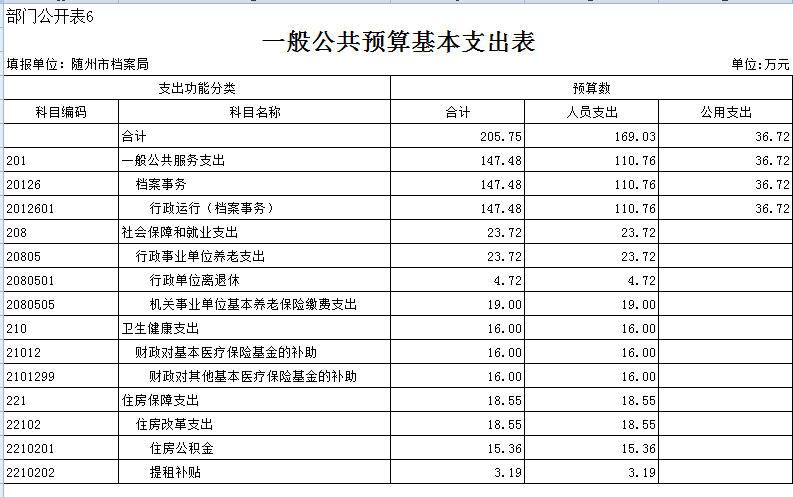 部门公开表6

一般公共预算基本支出表

填报单位：随州市档案局

单位：万元

| 支出功能分类 | | 预算数 | | |
|---|---|---|---|---|
| 科目编码 | 科目名称 | 合计 | 人员支出 | 公用支出 |
| | 合计 | 205.75 | 169.03 | 36.72 |
| 201 | 一般公共服务支出 | 147.48 | 110.76 | 36.72 |
| 20126 | 档案事务 | 147.48 | 110.76 | 36.72 |
| 2012601 | 行政运行（档案事务） | 147.48 | 110.76 | 36.72 |
| 208 | 社会保障和就业支出 | 23.72 | 23.72 | |
| 20805 | 行政事业单位养老支出 | 23.72 | 23.72 | |
| 2080501 | 行政单位离退休 | 4.72 | 4.72 | |
| 2080505 | 机关事业单位基本养老保险缴费支出 | 19.00 | 19.00 | |
| 210 | 卫生健康支出 | 16.00 | 16.00 | |
| 21012 | 财政对基本医疗保险基金的补助 | 16.00 | 16.00 | |
| 2101299 | 财政对其他基本医疗保险基金的补助 | 16.00 | 16.00 | |
| 221 | 住房保障支出 | 18.55 | 18.55 | |
| 22102 | 住房改革支出 | 18.55 | 18.55 | |
| 2210201 | 住房公积金 | 15.36 | 15.36 | |
| 2210202 | 提租补贴 | 3.19 | 3.19 | |